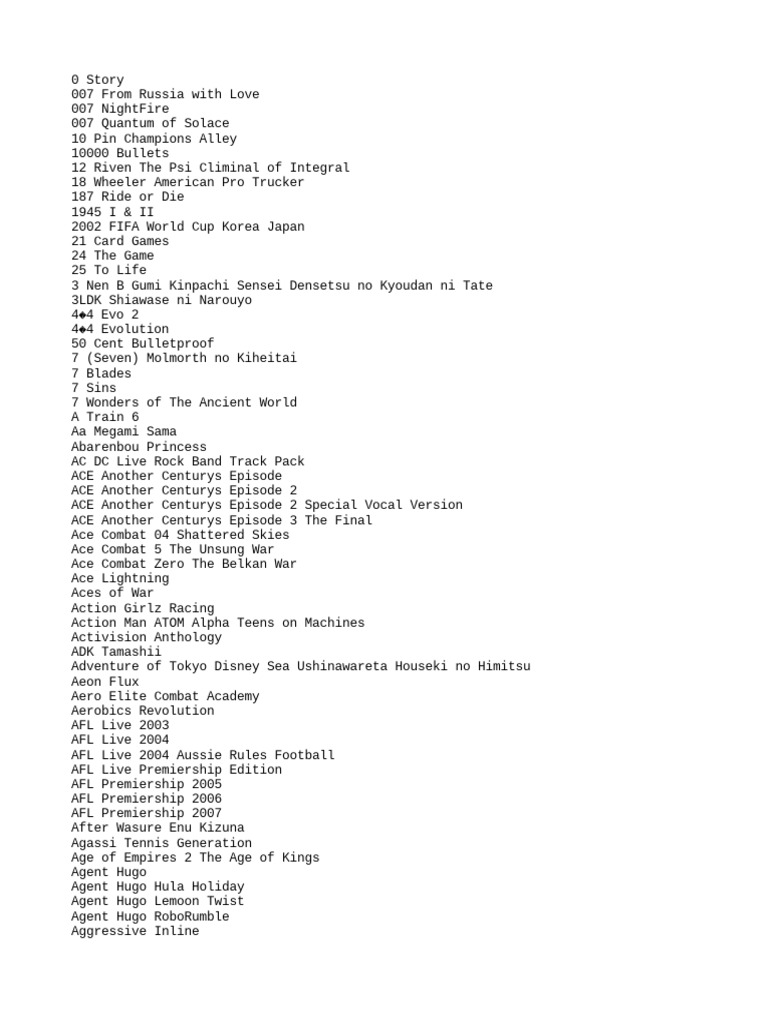 0 Story
007 From Russia with Love
007 NightFire
007 Quantum of Solace
10 Pin Champions Alley
10000 Bullets
12 Riven The Psi Climinal of Integral
18 Wheeler American Pro Trucker
187 Ride or Die
1945 I & II
2002 FIFA World Cup Korea Japan
21 Card Games
24 The Game
25 To Life
3 Nen B Gumi Kinpachi Sensei Densetsu no Kyoudan ni Tate
3LDK Shiawase ni Narouyo
4◆4 Evo 2
4◆4 Evolution
50 Cent Bulletproof
7 (Seven) Molmorth no Kiheitai
7 Blades
7 Sins
7 Wonders of The Ancient World
A Train 6
Aa Megami Sama
Abarenbou Princess
AC DC Live Rock Band Track Pack
ACE Another Centurys Episode
ACE Another Centurys Episode 2
ACE Another Centurys Episode 2 Special Vocal Version
ACE Another Centurys Episode 3 The Final
Ace Combat 04 Shattered Skies
Ace Combat 5 The Unsung War
Ace Combat Zero The Belkan War
Ace Lightning
Aces of War
Action Girlz Racing
Action Man ATOM Alpha Teens on Machines
Activision Anthology
ADK Tamashii
Adventure of Tokyo Disney Sea Ushinawareta Houseki no Himitsu
Aeon Flux
Aero Elite Combat Academy
Aerobics Revolution
AFL Live 2003
AFL Live 2004
AFL Live 2004 Aussie Rules Football
AFL Live Premiership Edition
AFL Premiership 2005
AFL Premiership 2006
AFL Premiership 2007
After Wasure Enu Kizuna
Agassi Tennis Generation
Age of Empires 2 The Age of Kings
Agent Hugo
Agent Hugo Hula Holiday
Agent Hugo Lemoon Twist
Agent Hugo RoboRumble
Aggressive Inline